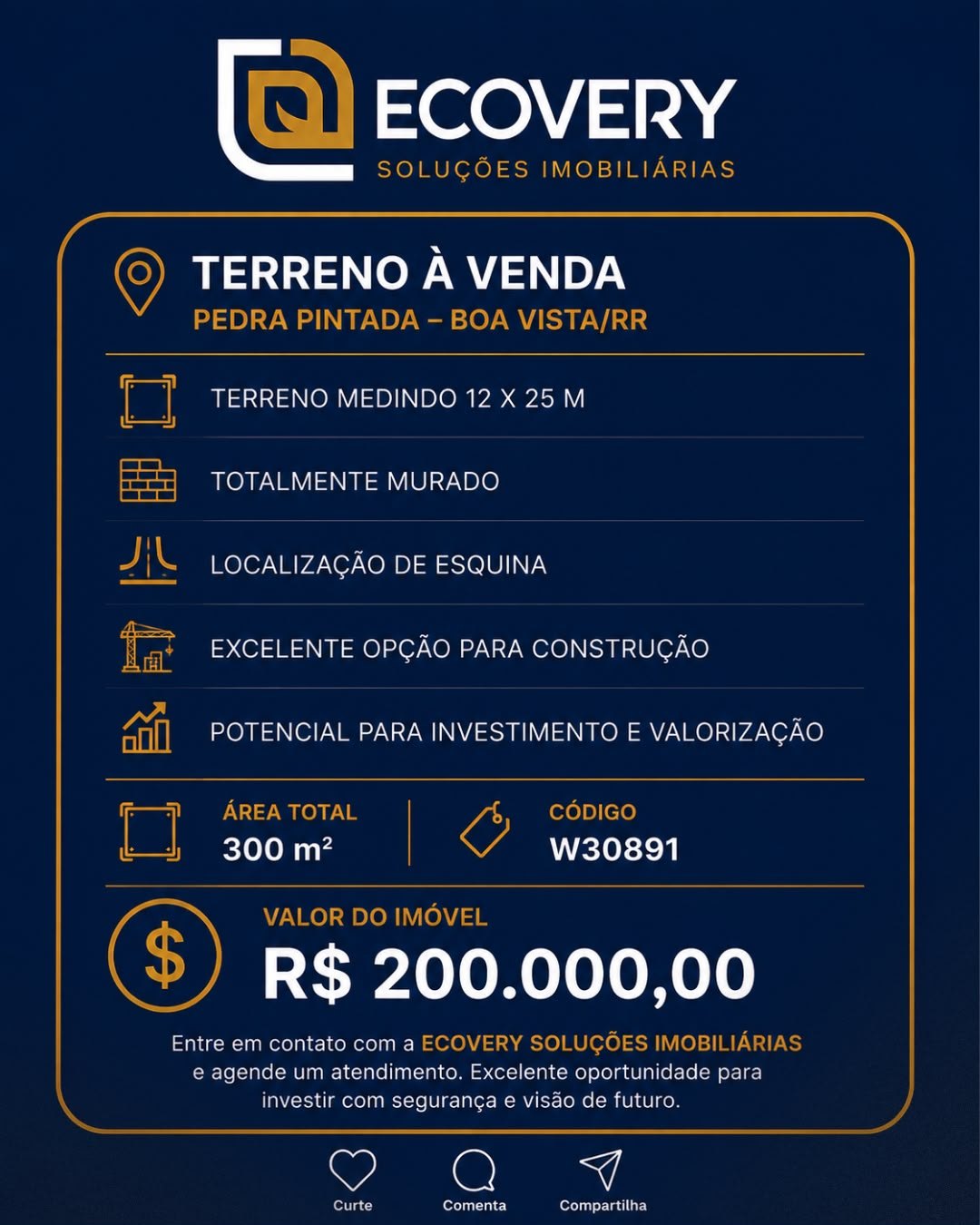 ECOVERY
SOLUÇÕES IMOBILIÁRIAS

TERRENO À VENDA
PEDRA PINTADA – BOA VISTA/RR

TERRENO MEDINDO 12 X 25 M

TOTALMENTE MURADO

LOCALIZAÇÃO DE ESQUINA

EXCELENTE OPÇÃO PARA CONSTRUÇÃO

POTENCIAL PARA INVESTIMENTO E VALORIZAÇÃO

ÁREA TOTAL
300 m²

CÓDIGO
W30891

VALOR DO IMÓVEL
R$ 200.000,00

Entre em contato com a ECOVERY SOLUÇÕES IMOBILIÁRIAS e agende um atendimento. Excelente oportunidade para investir com segurança e visão de futuro.

Curte
Comenta
Compartilha